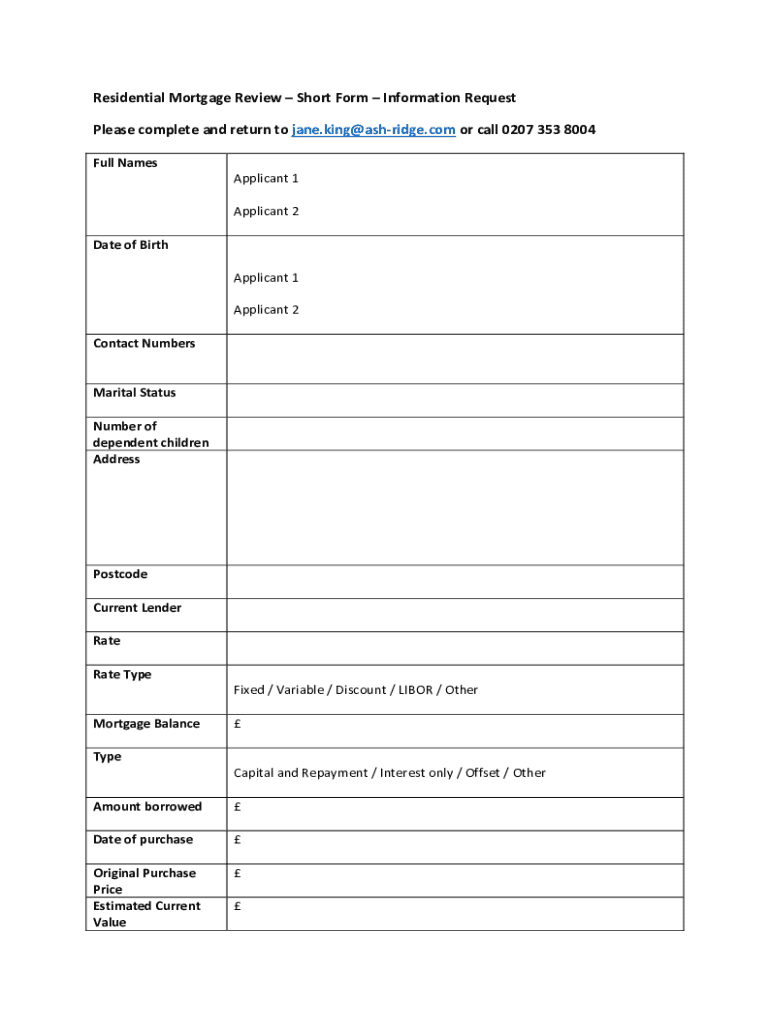 Residential Mortgage Review – Short Form – Information Request

Please complete and return to jane.king@ash-ridge.com or call 0207 353 8004

| Full Names | Applicant 1<br>Applicant 2 |
|---|---|
| Date of Birth | Applicant 1<br>Applicant 2 |
| Contact Numbers | |
| Marital Status | |
| Number of dependent children | |
| Address | |
| Postcode | |
| Current Lender | |
| Rate | |
| Rate Type | Fixed / Variable / Discount / LIBOR / Other |
| Mortgage Balance | £ |
| Type | Capital and Repayment / Interest only / Offset / Other |
| Amount borrowed | £ |
| Date of purchase | £ |
| Original Purchase Price | £ |
| Estimated Current Value | £ |